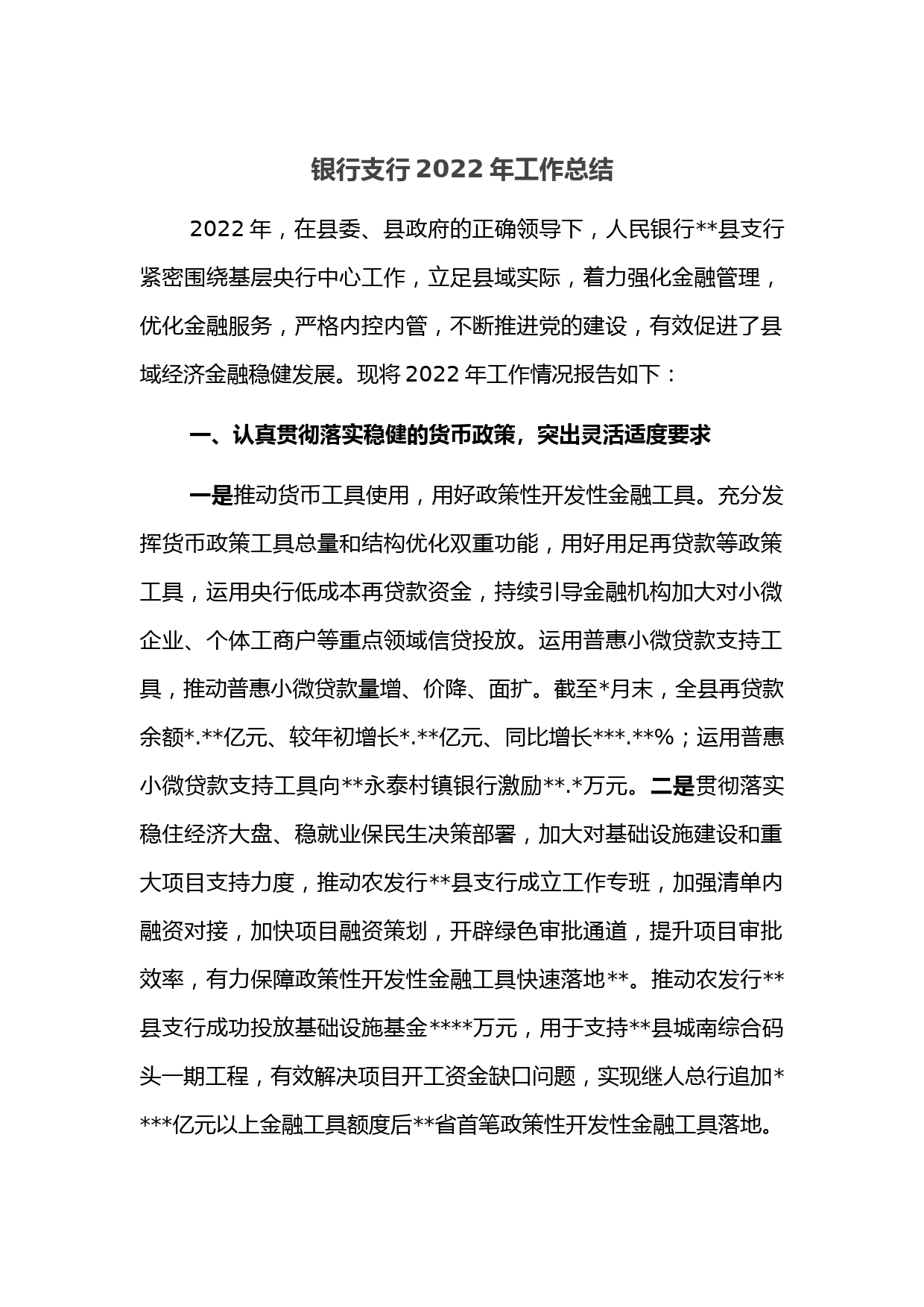 银行支行 2022 年工作总结

2022 年，在县委、县政府的正确领导下，人民银行**县支行紧密围绕基层央行中心工作，立足县域实际，着力强化金融管理，优化金融服务，严格内控内管，不断推进党的建设，有效促进了县域经济金融稳健发展。现将 2022 年工作情况报告如下：

一、认真贯彻落实稳健的货币政策，突出灵活适度要求

一是推动货币工具使用，用好政策性开发性金融工具。充分发挥货币政策工具总量和结构优化双重功能，用好用足再贷款等政策工具，运用央行低成本再贷款资金，持续引导金融机构加大对小微企业、个体工商户等重点领域信贷投放。运用普惠小微贷款支持工具，推动普惠小微贷款量增、价降、面扩。截至*月末，全县再贷款余额*.**亿元、较年初增长*.**亿元、同比增长***.**%；运用普惠小微贷款支持工具向**永泰村镇银行激励**.*万元。二是贯彻落实稳住经济大盘、稳就业保民生决策部署，加大对基础设施建设和重大项目支持力度，推动农发行**县支行成立工作专班，加强清单内融资对接，加快项目融资策划，开辟绿色审批通道，提升项目审批效率，有力保障政策性开发性金融工具快速落地**。推动农发行**县支行成功投放基础设施基金****万元，用于支持**县城南综合码头一期工程，有效解决项目开工资金缺口问题，实现继人总行追加****亿元以上金融工具额度后**省首笔政策性开发性金融工具落地。